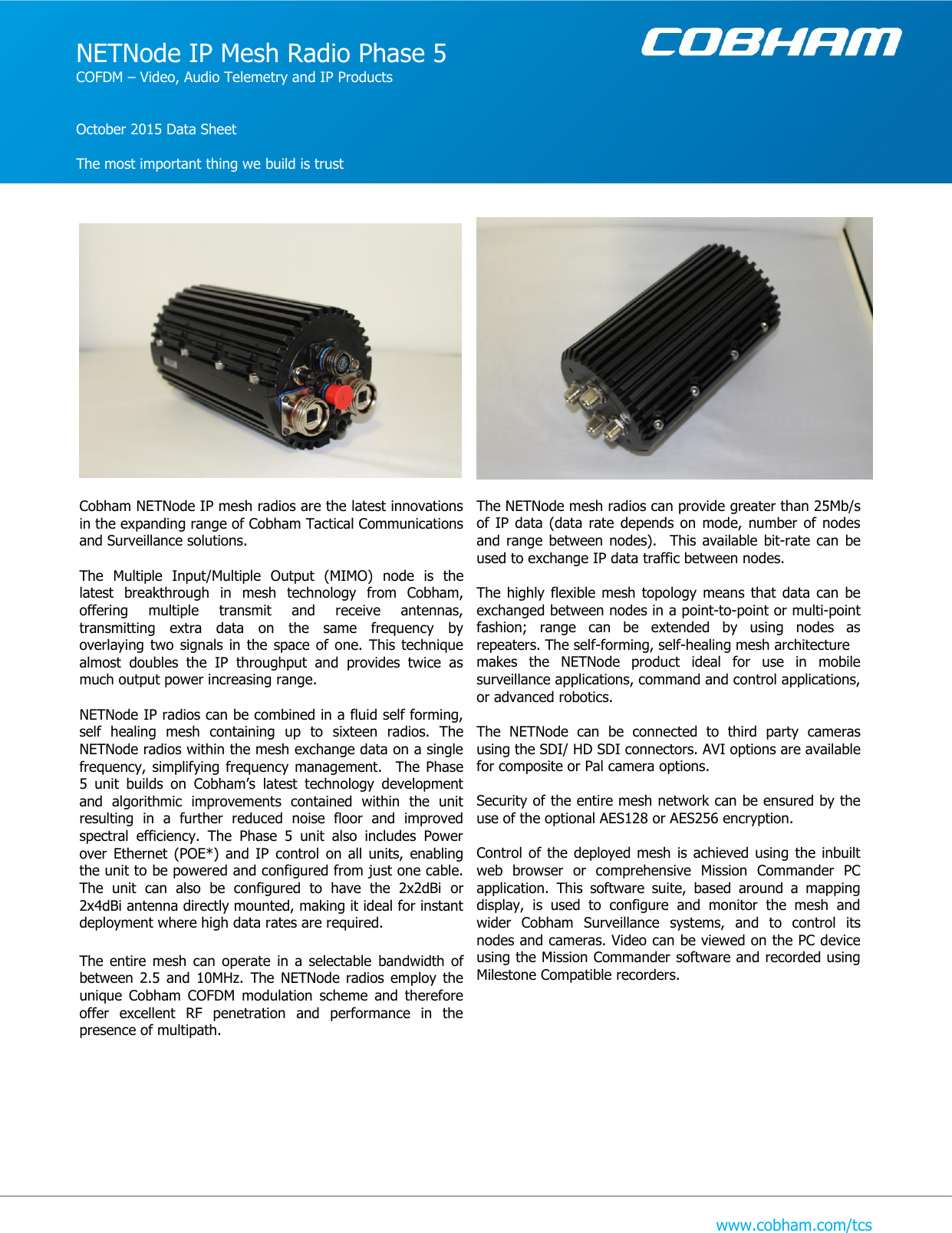 NETNode IP Mesh Radio Phase 5
COFDM – Video, Audio Telemetry and IP Products

COBHAM

October 2015 Data Sheet

The most important thing we build is trust

Cobham NETNode IP mesh radios are the latest innovations in the expanding range of Cobham Tactical Communications and Surveillance solutions.

The Multiple Input/Multiple Output (MIMO) node is the latest breakthrough in mesh technology from Cobham, offering multiple transmit and receive antennas, transmitting extra data on the same frequency by overlaying two signals in the space of one. This technique almost doubles the IP throughput and provides twice as much output power increasing range.

NETNode IP radios can be combined in a fluid self forming, self healing mesh containing up to sixteen radios. The NETNode radios within the mesh exchange data on a single frequency, simplifying frequency management. The Phase 5 unit builds on Cobham's latest technology development and algorithmic improvements contained within the unit resulting in a further reduced noise floor and improved spectral efficiency. The Phase 5 unit also includes Power over Ethernet (POE*) and IP control on all units, enabling the unit to be powered and configured from just one cable. The unit can also be configured to have the 2x2dBi or 2x4dBi antenna directly mounted, making it ideal for instant deployment where high data rates are required.

The entire mesh can operate in a selectable bandwidth of between 2.5 and 10MHz. The NETNode radios employ the unique Cobham COFDM modulation scheme and therefore offer excellent RF penetration and performance in the presence of multipath.

The NETNode mesh radios can provide greater than 25Mb/s of IP data (data rate depends on mode, number of nodes and range between nodes). This available bit-rate can be used to exchange IP data traffic between nodes.

The highly flexible mesh topology means that data can be exchanged between nodes in a point-to-point or multi-point fashion; range can be extended by using nodes as repeaters. The self-forming, self-healing mesh architecture makes the NETNode product ideal for use in mobile surveillance applications, command and control applications, or advanced robotics.

The NETNode can be connected to third party cameras using the SDI/ HD SDI connectors. AVI options are available for composite or Pal camera options.

Security of the entire mesh network can be ensured by the use of the optional AES128 or AES256 encryption.

Control of the deployed mesh is achieved using the inbuilt web browser or comprehensive Mission Commander PC application. This software suite, based around a mapping display, is used to configure and monitor the mesh and wider Cobham Surveillance systems, and to control its nodes and cameras. Video can be viewed on the PC device using the Mission Commander software and recorded using Milestone Compatible recorders.

www.cobham.com/tcs